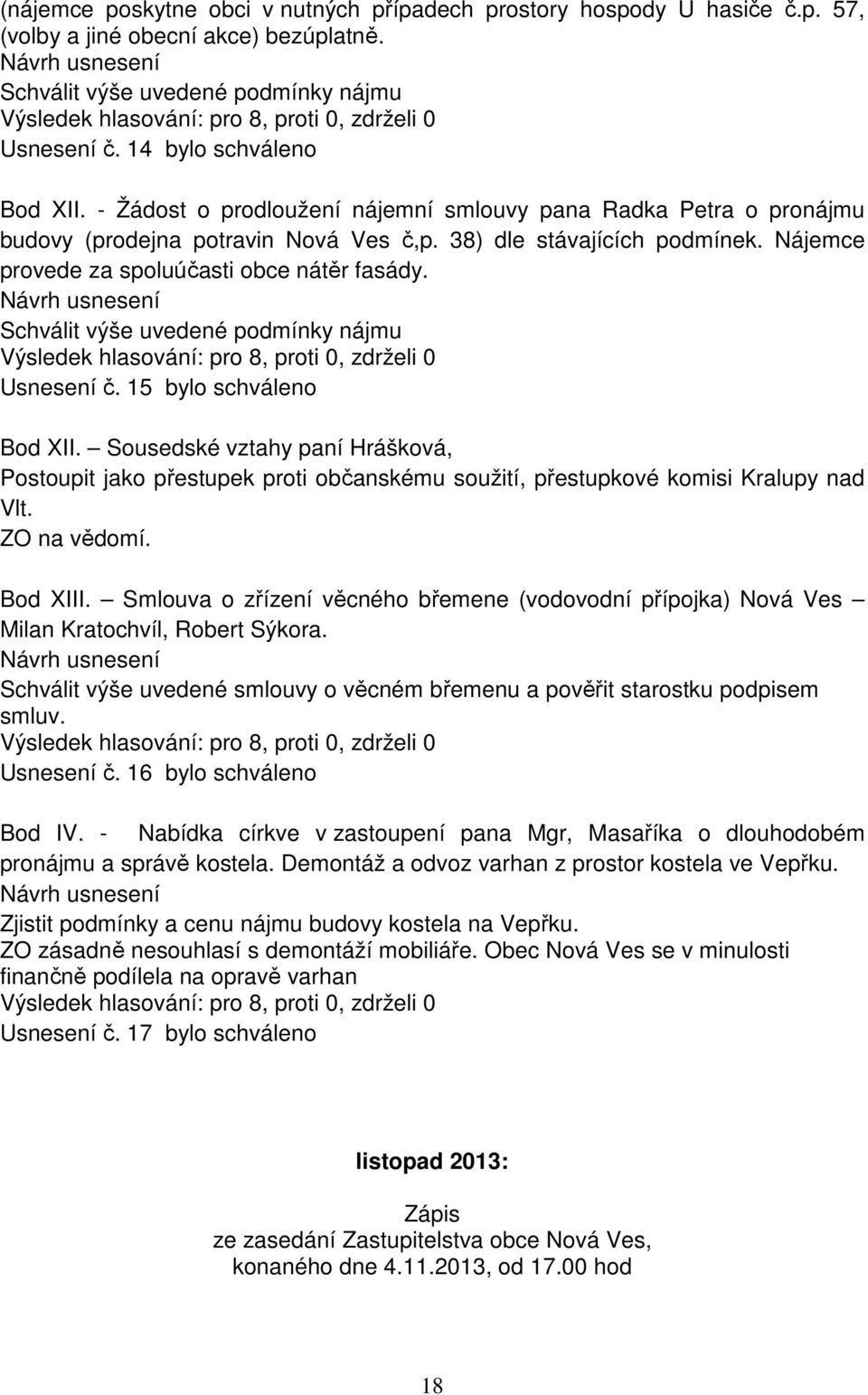 (nájemce poskytne obci v nutných případech prostory hospody U hasiče č.p. 57, (volby a jiné obecní akce) bezúplatně.
Návrh usnesení
Schválit výše uvedené podmínky nájmu
Výsledek hlasování: pro 8, proti 0, zdrželi 0
Usnesení č. 14 bylo schváleno

Bod XII. - Žádost o prodloužení nájemní smlouvy pana Radka Petra o pronájmu budovy (prodejna potravin Nová Ves č,p. 38) dle stávajících podmínek. Nájemce provede za spoluúčasti obce nátěr fasády.
Návrh usnesení
Schválit výše uvedené podmínky nájmu
Výsledek hlasování: pro 8, proti 0, zdrželi 0
Usnesení č. 15 bylo schváleno

Bod XII. – Sousedské vztahy paní Hrášková,
Postoupit jako přestupek proti občanskému soužití, přestupkové komisi Kralupy nad Vlt.
ZO na vědomí.

Bod XIII. – Smlouva o zřízení věcného břemene (vodovodní přípojka) Nová Ves – Milan Kratochvíl, Robert Sýkora.
Návrh usnesení
Schválit výše uvedené smlouvy o věcném břemenu a pověřit starostku podpisem smluv.
Výsledek hlasování: pro 8, proti 0, zdrželi 0
Usnesení č. 16 bylo schváleno

Bod IV. - Nabídka církve v zastoupení pana Mgr, Masaříka o dlouhodobém pronájmu a správě kostela. Demontáž a odvoz varhan z prostor kostela ve Vepřku.
Návrh usnesení
Zjistit podmínky a cenu nájmu budovy kostela na Vepřku.
ZO zásadně nesouhlasí s demontáží mobiliáře. Obec Nová Ves se v minulosti finančně podílela na opravě varhan
Výsledek hlasování: pro 8, proti 0, zdrželi 0
Usnesení č. 17 bylo schváleno

listopad 2013:

Zápis
ze zasedání Zastupitelstva obce Nová Ves,
konaného dne 4.11.2013, od 17.00 hod

18